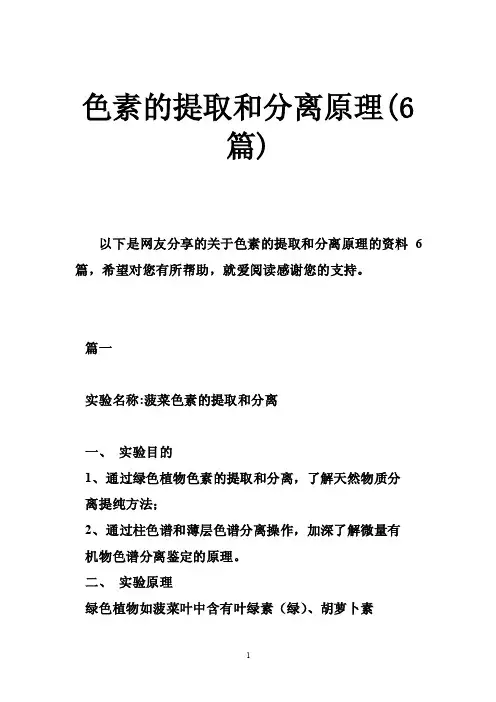 色素的提取和分离原理(6篇)

以下是网友分享的关于色素的提取和分离原理的资料 6 篇，希望对您有所帮助，就爱阅读感谢您的支持。

篇一

实验名称:菠菜色素的提取和分离

一、 实验目的

1、通过绿色植物色素的提取和分离，了解天然物质分离提纯方法;

2、通过柱色谱和薄层色谱分离操作，加深了解微量有机物色谱分离鉴定的原理。

二、 实验原理

绿色植物如菠菜叶中含有叶绿素（绿）、胡萝卜素

1